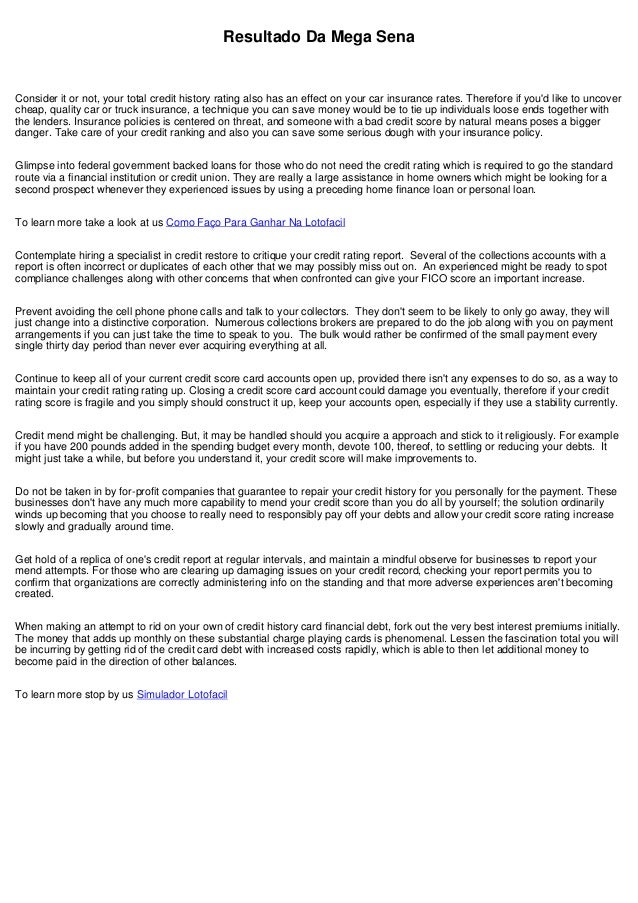 Resultado Da Mega Sena

Consider it or not, your total credit history rating also has an effect on your car insurance rates. Therefore if you'd like to uncover cheap, quality car or truck insurance, a technique you can save money would be to tie up individuals loose ends together with the lenders. Insurance policies is centered on threat, and someone with a bad credit score by natural means poses a bigger danger. Take care of your credit ranking and also you can save some serious dough with your insurance policy.

Glimpse into federal government backed loans for those who do not need the credit rating which is required to go the standard route via a financial institution or credit union. They are really a large assistance in home owners which might be looking for a second prospect whenever they experienced issues by using a preceding home finance loan or personal loan.

To learn more take a look at us Como Faço Para Ganhar Na Lotofacil

Contemplate hiring a specialist in credit restore to critique your credit rating report. Several of the collections accounts with a report is often incorrect or duplicates of each other that we may possibly miss out on. An experienced might be ready to spot compliance challenges along with other concerns that when confronted can give your FICO score an important increase.

Prevent avoiding the cell phone phone calls and talk to your collectors. They don't seem to be likely to only go away, they will just change into a distinctive corporation. Numerous collections brokers are prepared to do the job along with you on payment arrangements if you can just take the time to speak to you. The bulk would rather be confirmed of the small payment every single thirty day period than never ever acquiring everything at all.

Continue to keep all of your current credit score card accounts open up, provided there isn't any expenses to do so, as a way to maintain your credit rating rating up. Closing a credit score card account could damage you eventually, therefore if your credit rating score is fragile and you simply should construct it up, keep your accounts open, especially if they use a stability currently.

Credit mend might be challenging. But, it may be handled should you acquire a approach and stick to it religiously. For example if you have 200 pounds added in the spending budget every month, devote 100, thereof, to settling or reducing your debts. It might just take a while, but before you understand it, your credit score will make improvements to.

Do not be taken in by for-profit companies that guarantee to repair your credit history for you personally for the payment. These businesses don't have any much more capability to mend your credit score than you do all by yourself; the solution ordinarily winds up becoming that you choose to really need to responsibly pay off your debts and allow your credit score rating increase slowly and gradually around time.

Get hold of a replica of one's credit report at regular intervals, and maintain a mindful observe for businesses to report your mend attempts. For those who are clearing up damaging issues on your credit record, checking your report permits you to confirm that organizations are correctly administering info on the standing and that more adverse experiences aren't becoming created.

When making an attempt to rid on your own of credit history card financial debt, fork out the very best interest premiums initially. The money that adds up monthly on these substantial charge playing cards is phenomenal. Lessen the fascination total you will be incurring by getting rid of the credit card debt with increased costs rapidly, which is able to then let additional money to become paid in the direction of other balances.

To learn more stop by us Simulador Lotofacil